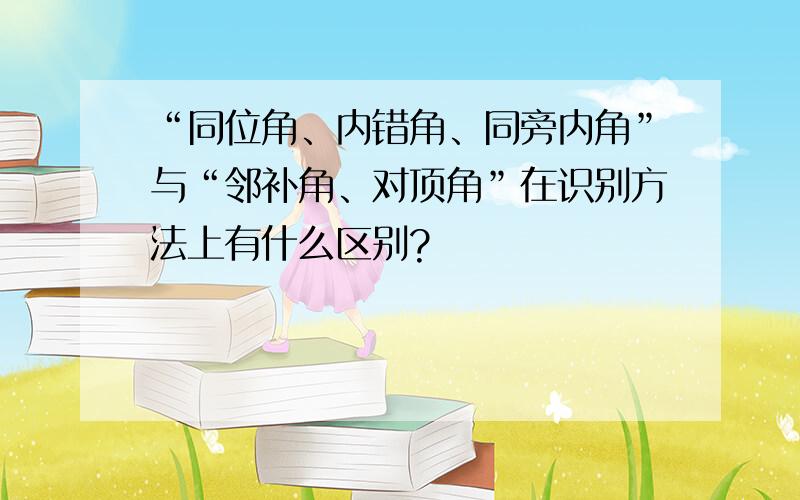 “同位角、内错角、同旁内角”与“邻补角、对顶角”在识别方法上有什么区别?